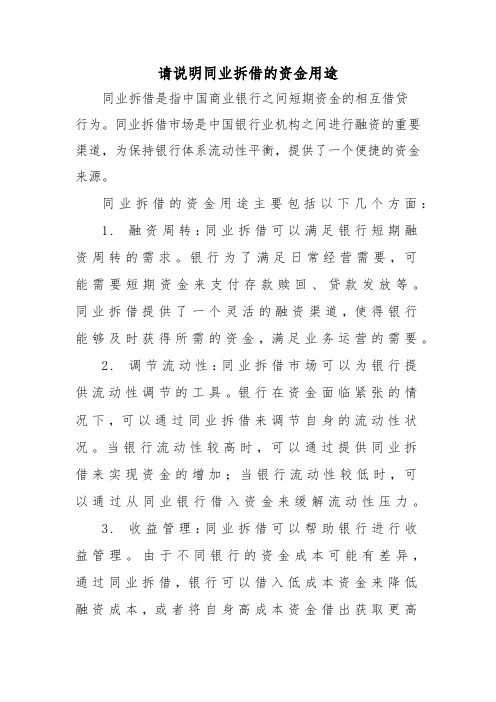 请说明同业拆借的资金用途

同业拆借是指中国商业银行之间短期资金的相互借贷行为。同业拆借市场是中国银行业机构之间进行融资的重要渠道，为保持银行体系流动性平衡，提供了一个便捷的资金来源。

同业拆借的资金用途主要包括以下几个方面：

1. 融资周转：同业拆借可以满足银行短期融资周转的需求。银行为了满足日常经营需要，可能需要短期资金来支付存款赎回、贷款发放等。同业拆借提供了一个灵活的融资渠道，使得银行能够及时获得所需的资金，满足业务运营的需要。

2. 调节流动性：同业拆借市场可以为银行提供流动性调节的工具。银行在资金面临紧张的情况下，可以通过同业拆借来调节自身的流动性状况。当银行流动性较高时，可以通过提供同业拆借来实现资金的增加；当银行流动性较低时，可以通过从同业银行借入资金来缓解流动性压力。

3. 收益管理：同业拆借可以帮助银行进行收益管理。由于不同银行的资金成本可能有差异，通过同业拆借，银行可以借入低成本资金来降低融资成本，或者将自身高成本资金借出获取更高